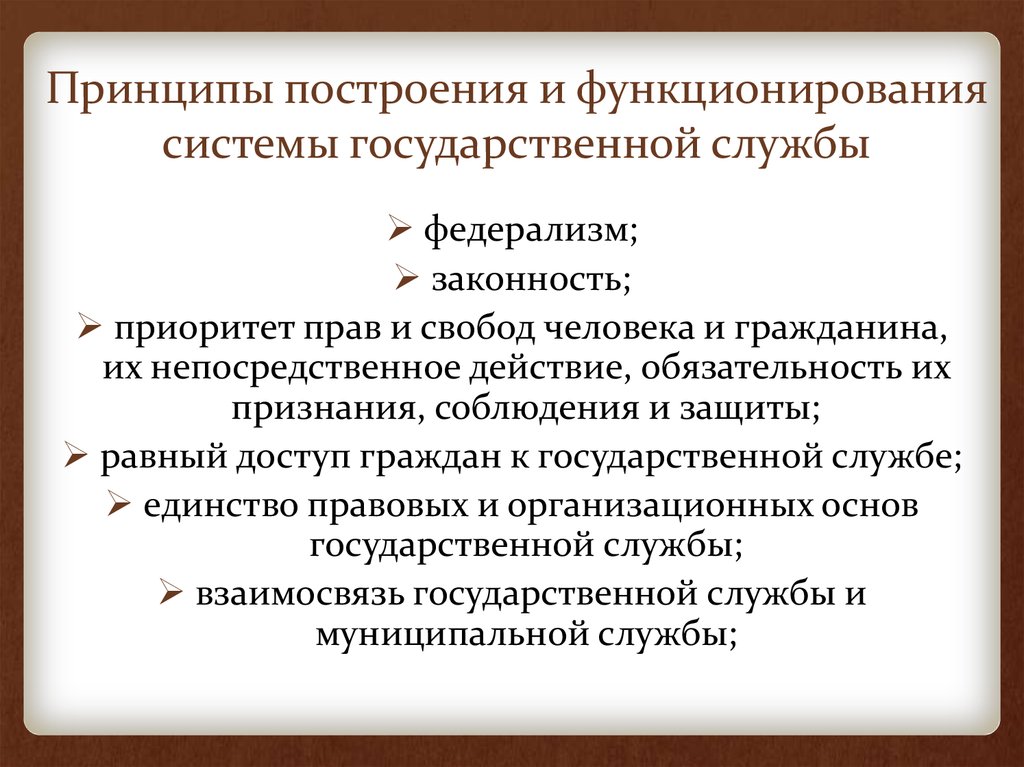 Принципы построения и функционирования системы государственной службы

➢ федерализм;

➢ законность;

➢ приоритет прав и свобод человека и гражданина, их непосредственное действие, обязательность их признания, соблюдения и защиты;

➢ равный доступ граждан к государственной службе;

➢ единство правовых и организационных основ государственной службы;

➢ взаимосвязь государственной службы и муниципальной службы;